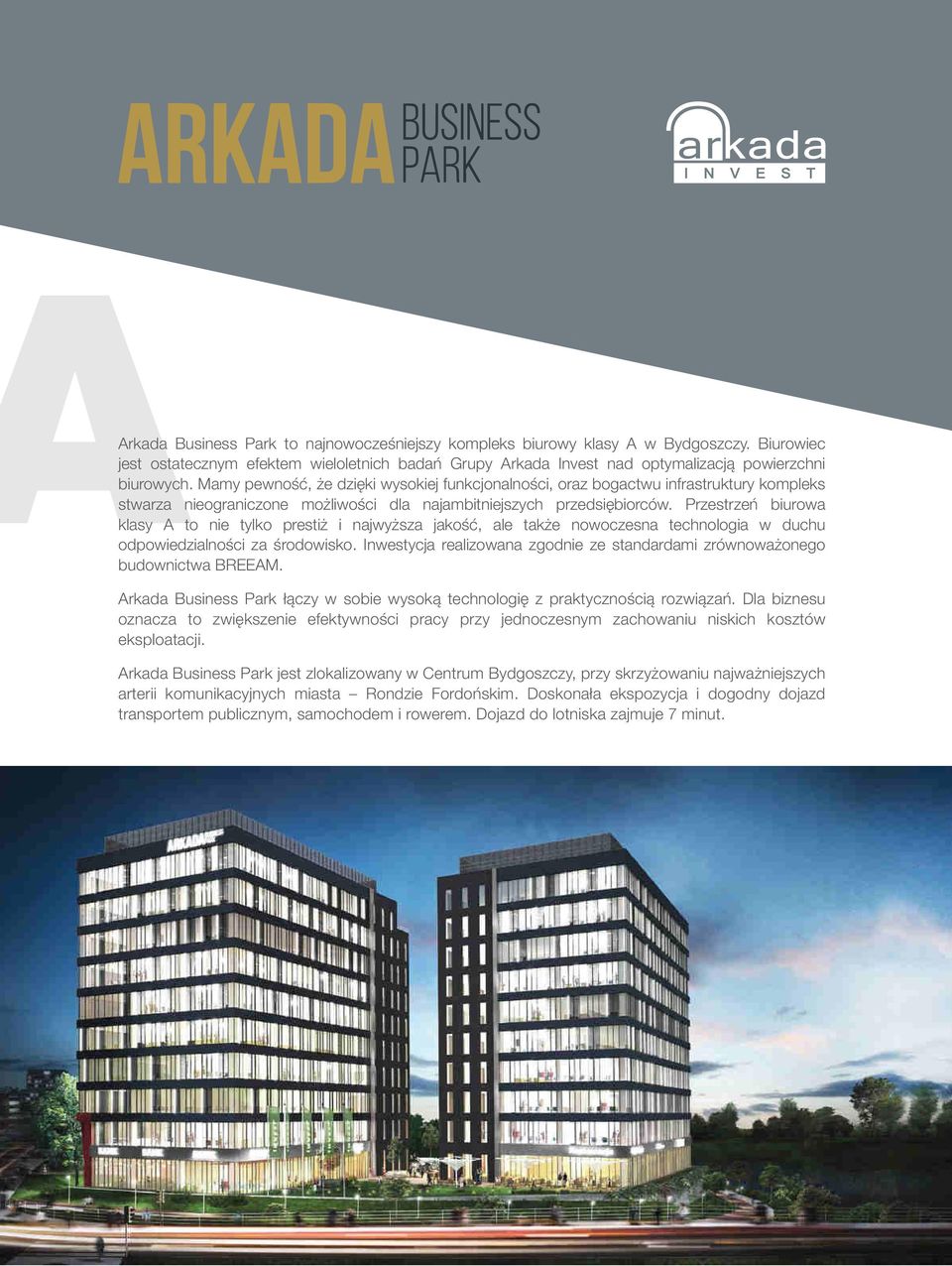 ARKADA BUSINESS PARK

arkada INVEST

A

Arkada Business Park to najnowocześniejszy kompleks biurowy klasy A w Bydgoszczy. Biurowiec jest ostatecznym efektem wieloletnich badań Grupy Arkada Invest nad optymalizacją powierzchni biurowych. Mamy pewność, że dzięki wysokiej funkcjonalności, oraz bogactwu infrastruktury kompleks stwarza nieograniczone możliwości dla najambitniejszych przedsiębiorców. Przestrzeń biurowa klasy A to nie tylko prestiż i najwyższa jakość, ale także nowoczesna technologia w duchu odpowiedzialności za środowisko. Inwestycja realizowana zgodnie ze standardami zrównoważonego budownictwa BREEAM.

Arkada Business Park łączy w sobie wysoką technologię z praktycznością rozwiązań. Dla biznesu oznacza to zwiększenie efektywności pracy przy jednoczesnym zachowaniu niskich kosztów eksploatacji.

Arkada Business Park jest zlokalizowany w Centrum Bydgoszczy, przy skrzyżowaniu najważniejszych arterii komunikacyjnych miasta – Rondzie Fordońskim. Doskonała ekspozycja i dogodny dojazd transportem publicznym, samochodem i rowerem. Dojazd do lotniska zajmuje 7 minut.

ARKADA